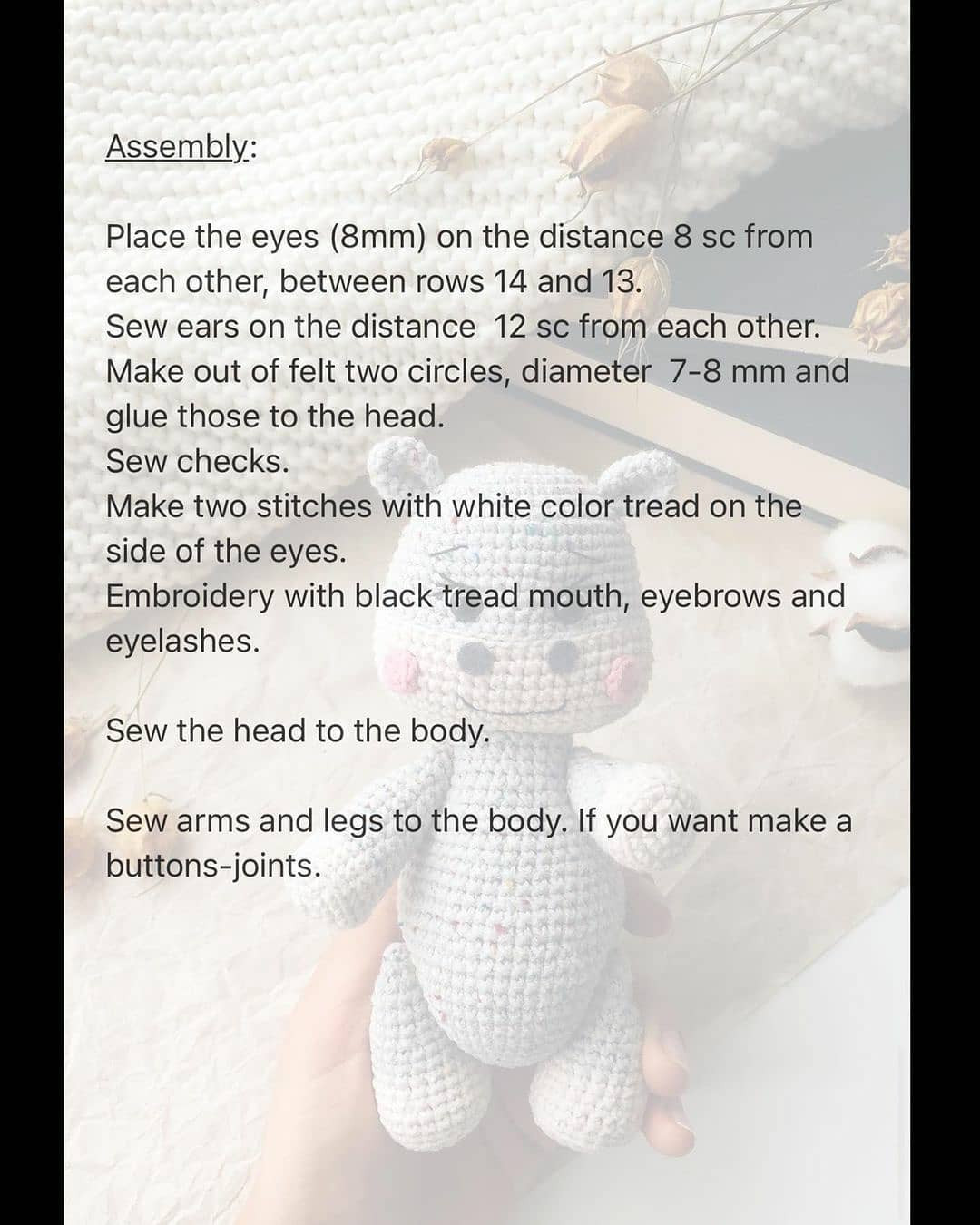 Assembly:

Place the eyes (8mm) on the distance 8 sc from each other, between rows 14 and 13.
Sew ears on the distance 12 sc from each other.
Make out of felt two circles, diameter 7-8 mm and glue those to the head.
Sew checks.
Make two stitches with white color tread on the side of the eyes.
Embroidery with black tread mouth, eyebrows and eyelashes.

Sew the head to the body.

Sew arms and legs to the body. If you want make a buttons-joints.